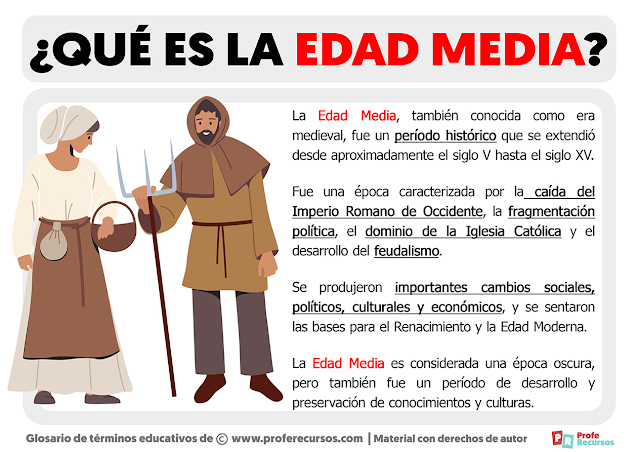 ¿QUÉ ES LA EDAD MEDIA?

La Edad Media, también conocida como era medieval, fue un período histórico que se extendió desde aproximadamente el siglo V hasta el siglo XV.

Fue una época caracterizada por la caída del Imperio Romano de Occidente, la fragmentación política, el dominio de la Iglesia Católica y el desarrollo del feudalismo.

Se produjeron importantes cambios sociales, políticos, culturales y económicos, y se sentaron las bases para el Renacimiento y la Edad Moderna.

La Edad Media es considerada una época oscura, pero también fue un período de desarrollo y preservación de conocimientos y culturas.

Glosario de términos educativos de © www.proferecursos.com | Material con derechos de autor

PR Profe Recursos